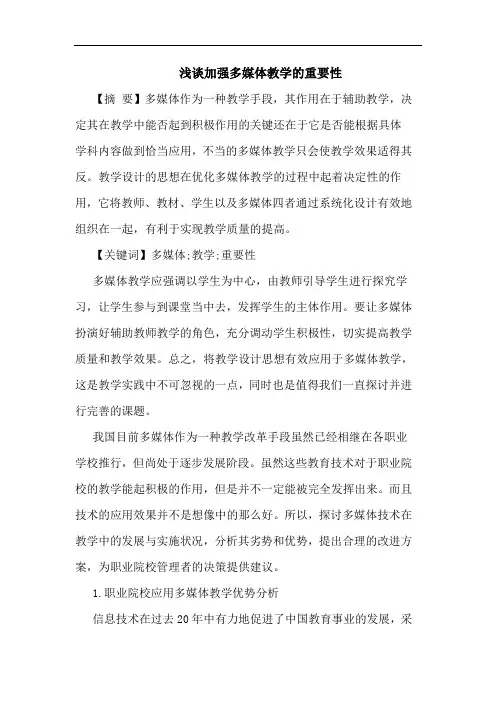 浅谈加强多媒体教学的重要性

【摘 要】多媒体作为一种教学手段，其作用在于辅助教学，决定其在教学中能否起到积极作用的关键还在于它是否能根据具体学科内容做到恰当应用，不当的多媒体教学只会使教学效果适得其反。教学设计的思想在优化多媒体教学的过程中起着决定性的作用，它将教师、教材、学生以及多媒体四者通过系统化设计有效地组织在一起，有利于实现教学质量的提高。

【关键词】多媒体;教学;重要性

多媒体教学应强调以学生为中心，由教师引导学生进行探究学习，让学生参与到课堂当中去，发挥学生的主体作用。要让多媒体扮演好辅助教师教学的角色，充分调动学生积极性，切实提高教学质量和教学效果。总之，将教学设计思想有效应用于多媒体教学，这是教学实践中不可忽视的一点，同时也是值得我们一直探讨并进行完善的课题。

我国目前多媒体作为一种教学改革手段虽然已经相继在各职业学校推行，但尚处于逐步发展阶段。虽然这些教育技术对于职业院校的教学能起积极的作用，但是并不一定能被完全发挥出来。而且技术的应用效果并不是想像中的那么好。所以，探讨多媒体技术在教学中的发展与实施状况，分析其劣势和优势，提出合理的改进方案，为职业院校管理者的决策提供建议。

1.职业院校应用多媒体教学优势分析

信息技术在过去20年中有力地促进了中国教育事业的发展，采